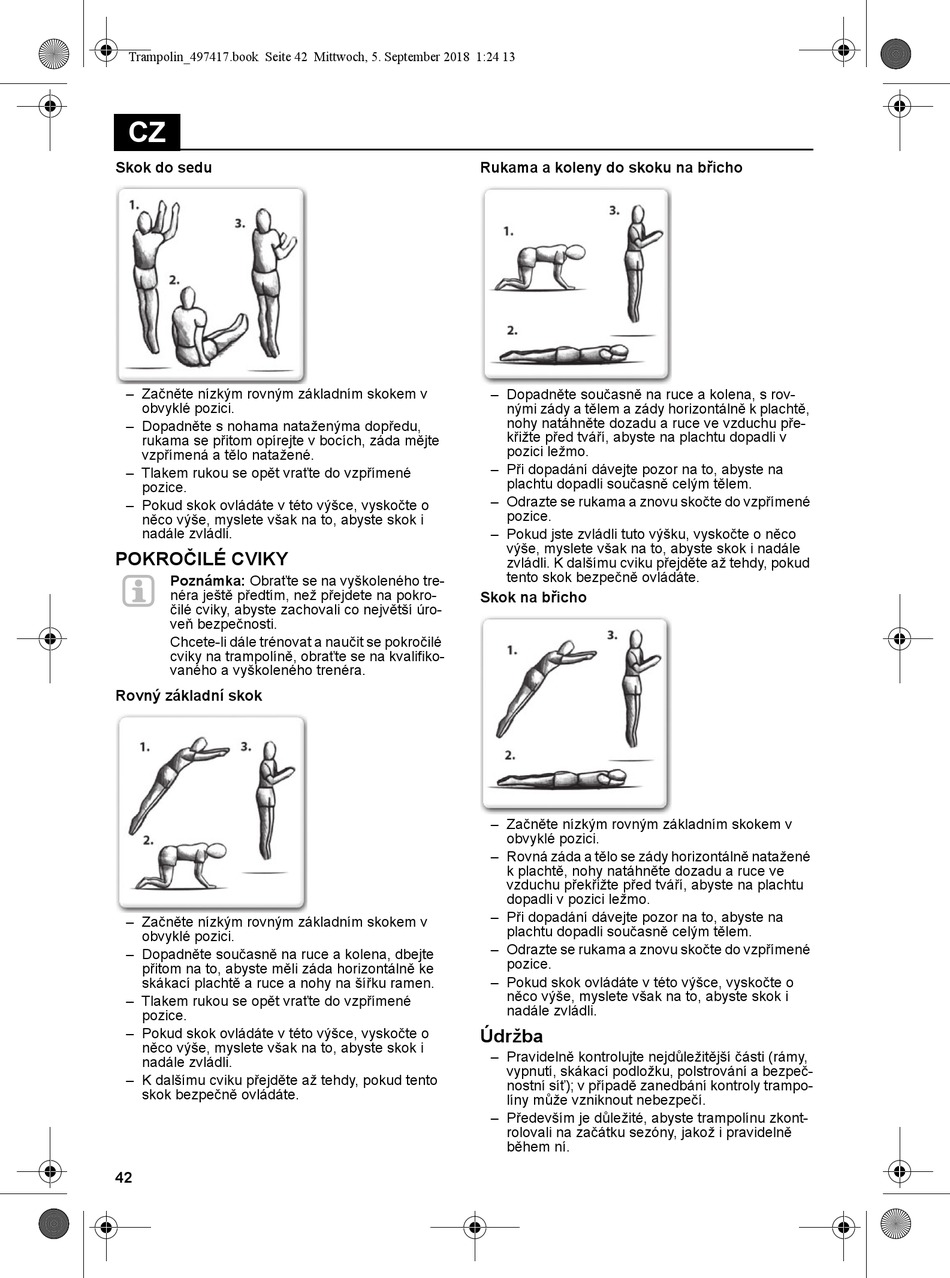 Trampolin_497417.book Seite 42 Mittwoch, 5. September 2018 1:24 13

CZ

Skok do sedu

1.
2.
3.

– Začněte nízkým rovným základním skokem v obvyklé pozici.
– Dopadněte s nohama nataženýma dopředu, rukama se přitom opírejte v bocích, záda mějte vzpřímená a tělo natažené.
– Tlakem rukou se opět vraťte do vzpřímené pozice.
– Pokud skok ovládáte v této výšce, vyskočte o něco výše, myslete však na to, abyste skok i nadále zvládli.

POKROČILÉ CVIKY

Poznámka: Obraťte se na vyškoleného trenéra ještě předtím, než přejdete na pokročilé cviky, abyste zachovali co největší úroveň bezpečnosti.

Chcete-li dále trénovat a naučit se pokročilé cviky na trampolíně, obraťte se na kvalifikovaného a vyškoleného trenéra.

Rovný základní skok

1.
2.
3.

– Začněte nízkým rovným základním skokem v obvyklé pozici.
– Dopadněte současně na ruce a kolena, dbejte přitom na to, abyste měli záda horizontálně ke skákací plachtě a ruce a nohy na šířku ramen.
– Tlakem rukou se opět vraťte do vzpřímené pozice.
– Pokud skok ovládáte v této výšce, vyskočte o něco výše, myslete však na to, abyste skok i nadále zvládli.
– K dalšímu cviku přejděte až tehdy, pokud tento skok bezpečně ovládáte.

Rukama a koleny do skoku na břicho

1.
2.
3.

– Dopadněte současně na ruce a kolena, s rovnými zády a tělem a zády horizontálně k plachtě, nohy natáhněte dozadu a ruce ve vzduchu překřižte před tváří, abyste na plachtu dopadli v pozici ležmo.
– Při dopadání dávejte pozor na to, abyste na plachtu dopadli současně celým tělem.
– Odrazte se rukama a znovu skočte do vzpřímené pozice.
– Pokud jste zvládli tuto výšku, vyskočte o něco výše, myslete však na to, abyste skok i nadále zvládli. K dalšímu cviku přejděte až tehdy, pokud tento skok bezpečně ovládáte.

Skok na břicho

1.
2.
3.

– Začněte nízkým rovným základním skokem v obvyklé pozici.
– Rovná záda a tělo se zády horizontálně natažené k plachtě, nohy natáhněte dozadu a ruce ve vzduchu překřižte před tváří, abyste na plachtu dopadli v pozici ležmo.
– Při dopadání dávejte pozor na to, abyste na plachtu dopadli současně celým tělem.
– Odrazte se rukama a znovu skočte do vzpřímené pozice.
– Pokud skok ovládáte v této výšce, vyskočte o něco výše, myslete však na to, abyste skok i nadále zvládli.

Údržba

– Pravidelně kontrolujte nejdůležitější části (rámy, vypnutí, skákací podložku, polstrování a bezpečnostní síť); v případě zanedbání kontroly trampolíny může vzniknout nebezpečí.
– Především je důležité, abyste trampolínu zkontrolovali na začátku sezóny, jakož i pravidelně během ní.

42